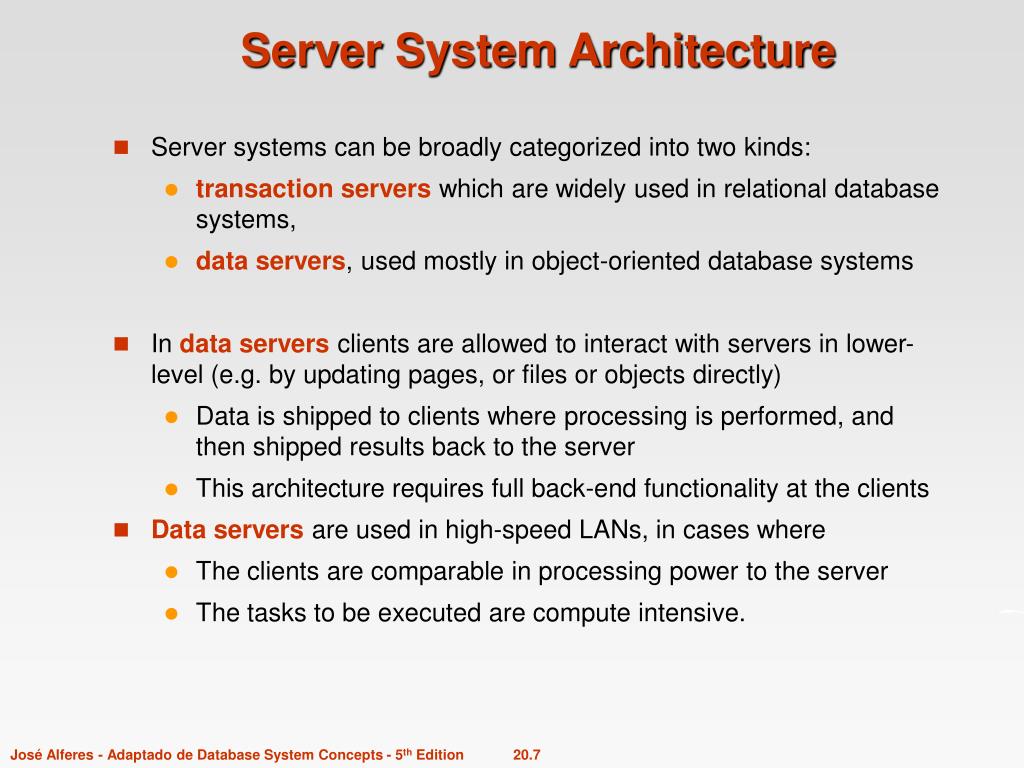 Server System Architecture

Server systems can be broadly categorized into two kinds:

transaction servers which are widely used in relational database systems,

data servers, used mostly in object-oriented database systems

In data servers clients are allowed to interact with servers in lower-level (e.g. by updating pages, or files or objects directly)

Data is shipped to clients where processing is performed, and then shipped results back to the server

This architecture requires full back-end functionality at the clients

Data servers are used in high-speed LANs, in cases where

The clients are comparable in processing power to the server

The tasks to be executed are compute intensive.

José Alferes - Adaptado de Database System Concepts - 5$^{th}$ Edition 20.7